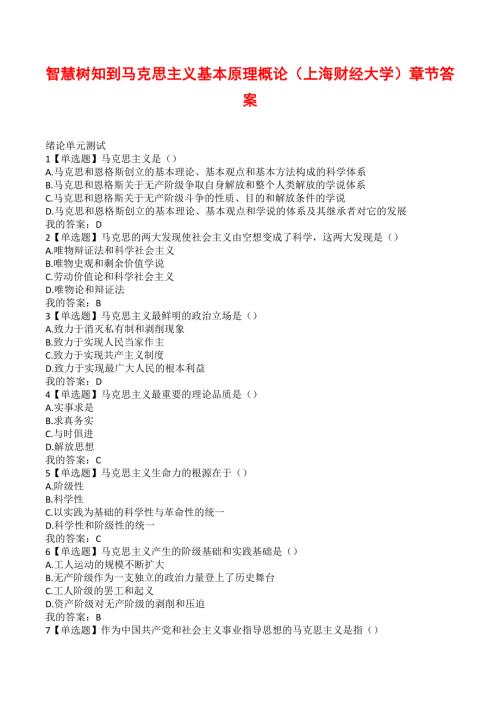 智慧树知到马克思主义基本原理概论（上海财经大学）章节答案

绪论单元测试
1【单选题】马克思主义是（）
A.马克思和恩格斯创立的基本理论、基本观点和基本方法构成的科学体系
B.马克思和恩格斯关于无产阶级争取自身解放和整个人类解放的学说体系
C.马克思和恩格斯关于无产阶级斗争的性质、目的和解放条件的学说
D.马克思和恩格斯创立的基本理论、基本观点和学说的体系及其继承者对它的发展
我的答案：D
2【单选题】马克思的两大发现使社会主义由空想变成了科学，这两大发现是（）
A.唯物辩证法和科学社会主义
B.唯物史观和剩余价值学说
C.劳动价值论和科学社会主义
D.唯物论和辩证法
我的答案：B
3【单选题】马克思主义最鲜明的政治立场是（）
A.致力于消灭私有制和剥削现象
B.致力于实现人民当家作主
C.致力于实现共产主义制度
D.致力于实现最广大人民的根本利益
我的答案：D
4【单选题】马克思主义最重要的理论品质是（）
A.实事求是
B.求真务实
C.与时俱进
D.解放思想
我的答案：C
5【单选题】马克思主义生命力的根源在于（）
A.阶级性
B.科学性
C.以实践为基础的科学性与革命性的统一
D.科学性和阶级性的统一
我的答案：C
6【单选题】马克思主义产生的阶级基础和实践基础是（）
A.工人运动的规模不断扩大
B.无产阶级作为一支独立的政治力量登上了历史舞台
C.工人阶级的罢工和起义
D.资产阶级对无产阶级的剥削和压迫
我的答案：B
7【单选题】作为中国共产党和社会主义事业指导思想的马克思主义是指（）